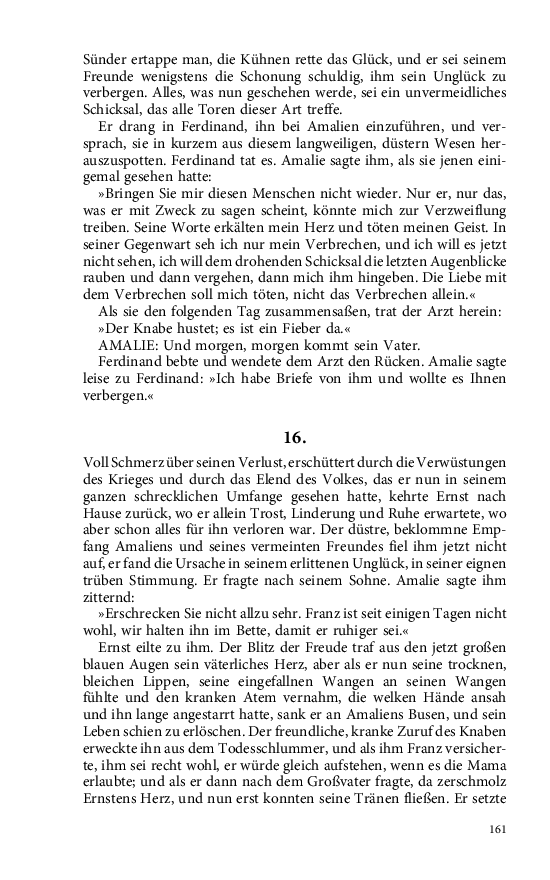 Sünder ertappe man, die Kühnen rette das Glück, und er sei seinem Freunde wenigstens die Schonung schuldig, ihm sein Unglück zu verbergen. Alles, was nun geschehen werde, sei ein unvermeidliches Schicksal, das alle Toren dieser Art treffe.

Er drang in Ferdinand, ihn bei Amalien einzuführen, und versprach, sie in kurzem aus diesem langweiligen, düstern Wesen herauszuspotten. Ferdinand tat es. Amalie sagte ihm, als sie jenen einigemal gesehen hatte:

»Bringen Sie mir diesen Menschen nicht wieder. Nur er, nur das, was er mit Zweck zu sagen scheint, könnte mich zur Verzweiflung treiben. Seine Worte erkälten mein Herz und töten meinen Geist. In seiner Gegenwart seh ich nur mein Verbrechen, und ich will es jetzt nicht sehen, ich will dem drohenden Schicksal die letzten Augenblicke rauben und dann vergehen, dann mich ihm hingeben. Die Liebe mit dem Verbrechen soll mich töten, nicht das Verbrechen allein.«

Als sie den folgenden Tag zusammensaßen, trat der Arzt herein:

»Der Knabe hustet; es ist ein Fieber da.«

AMALIE: Und morgen, morgen kommt sein Vater.

Ferdinand bebte und wendete dem Arzt den Rücken. Amalie sagte leise zu Ferdinand: »Ich habe Briefe von ihm und wollte es Ihnen verbergen.«

16.

Voll Schmerz über seinen Verlust, erschüttert durch die Verwüstungen des Krieges und durch das Elend des Volkes, das er nun in seinem ganzen schrecklichen Umfange gesehen hatte, kehrte Ernst nach Hause zurück, wo er allein Trost, Linderung und Ruhe erwartete, wo aber schon alles für ihn verloren war. Der düstre, beklommne Empfang Amaliens und seines vermeinten Freundes fiel ihm jetzt nicht auf, er fand die Ursache in seinem erlittenen Unglück, in seiner eignen trüben Stimmung. Er fragte nach seinem Sohne. Amalie sagte ihm zitternd:

»Erschrecken Sie nicht allzu sehr. Franz ist seit einigen Tagen nicht wohl, wir halten ihn im Bette, damit er ruhiger sei.«

Ernst eilte zu ihm. Der Blitz der Freude traf aus den jetzt großen blauen Augen sein väterliches Herz, aber als er nun seine trocknen, bleichen Lippen, seine eingefallnen Wangen an seinen Wangen fühlte und den kranken Atem vernahm, die welken Hände ansah und ihn lange angestarrt hatte, sank er an Amaliens Busen, und sein Leben schien zu erlöschen. Der freundliche, kranke Zuruf des Knaben erweckte ihn aus dem Todesschlummer, und als ihm Franz versicherte, ihm sei recht wohl, er würde gleich aufstehen, wenn es die Mama erlaubte; und als er dann nach dem Großvater fragte, da zerschmolz Ernstens Herz, und nun erst konnten seine Tränen fließen. Er setzte

161